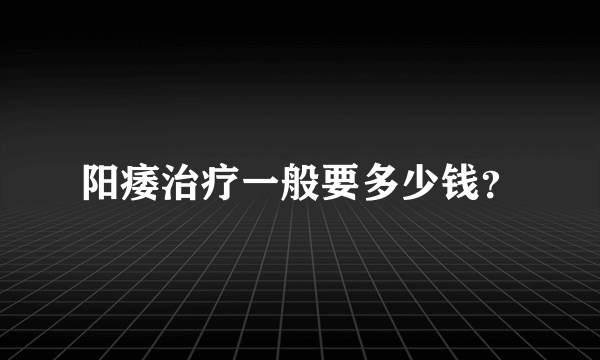 阳痿治疗一般要多少钱？